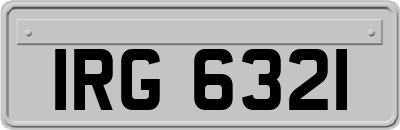 IRG 6321